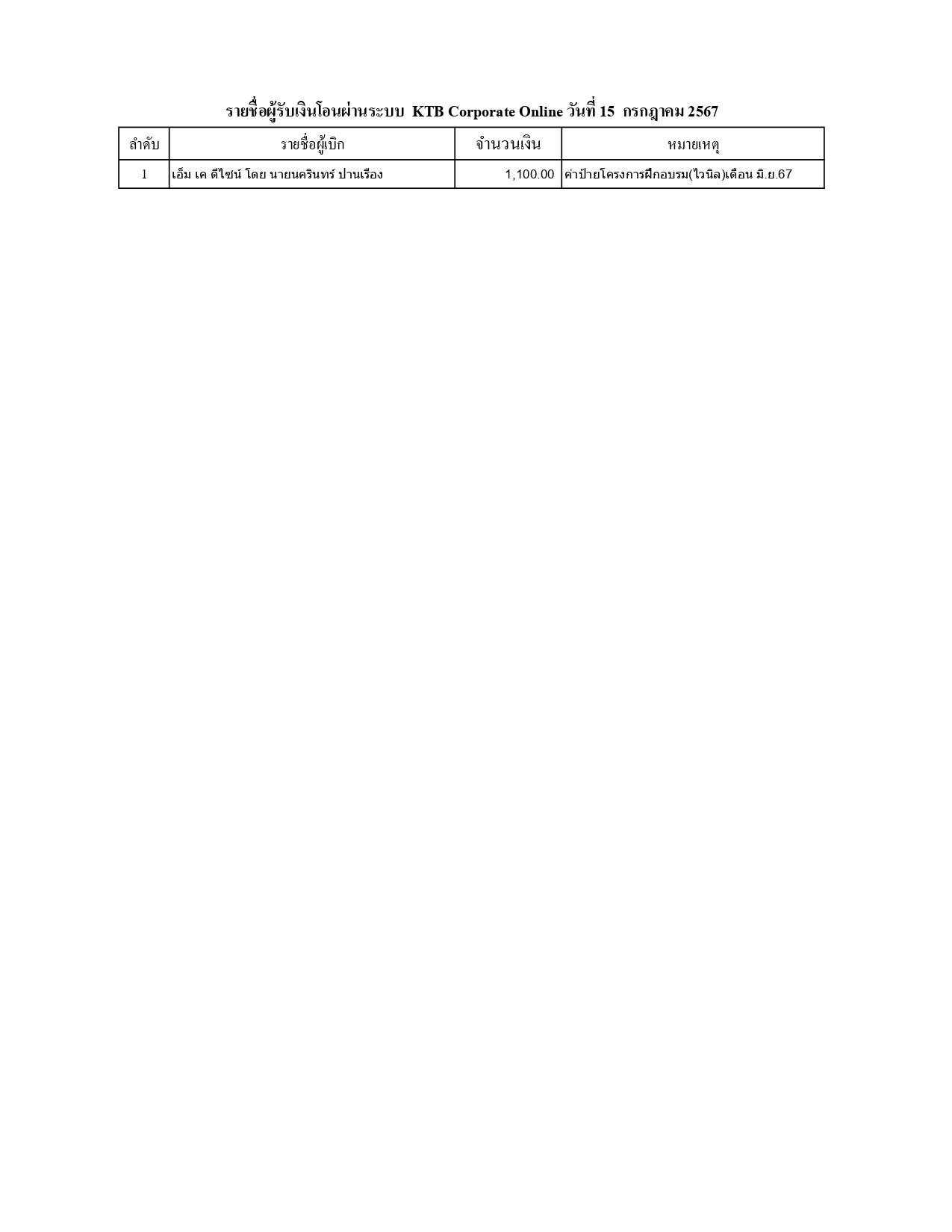 รายชื่อผู้รับเงินโอนผ่านระบบ KTB Corporate Online วันที่ 15 กรกฎาคม 2567

| ลำดับ | รายชื่อผู้เบิก | จำนวนเงิน | หมายเหตุ |
|---|---|---|---|
| 1 | เอ็ม เค ดีไซน์ โดย นายนครินทร์ ปานเรือง | 1,100.00 | ค่าป้ายโครงการฝึกอบรม(ไวนิล)เดือน มิ.ย.67 |